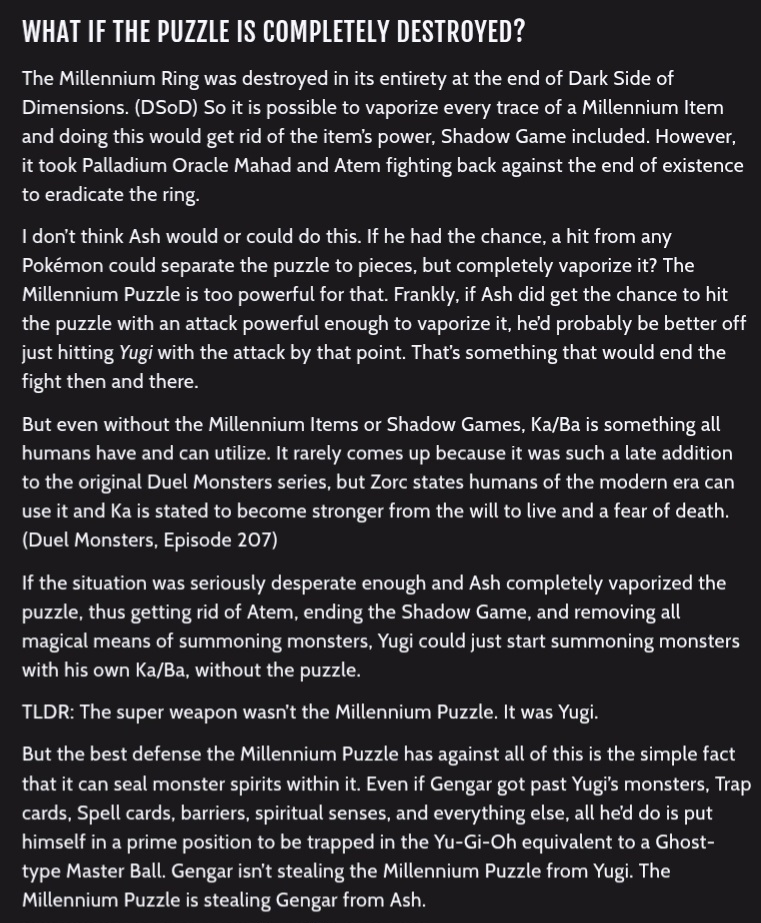 WHAT IF THE PUZZLE IS COMPLETELY DESTROYED?

The Millennium Ring was destroyed in its entirety at the end of Dark Side of Dimensions. (DSoD) So it is possible to vaporize every trace of a Millennium Item and doing this would get rid of the item's power, Shadow Game included. However, it took Palladium Oracle Mahad and Atem fighting back against the end of existence to eradicate the ring.

I don't think Ash would or could do this. If he had the chance, a hit from any Pokémon could separate the puzzle to pieces, but completely vaporize it? The Millennium Puzzle is too powerful for that. Frankly, if Ash did get the chance to hit the puzzle with an attack powerful enough to vaporize it, he'd probably be better off just hitting Yugi with the attack by that point. That's something that would end the fight then and there.

But even without the Millennium Items or Shadow Games, Ka/Ba is something all humans have and can utilize. It rarely comes up because it was such a late addition to the original Duel Monsters series, but Zorc states humans of the modern era can use it and Ka is stated to become stronger from the will to live and a fear of death. (Duel Monsters, Episode 207)

If the situation was seriously desperate enough and Ash completely vaporized the puzzle, thus getting rid of Atem, ending the Shadow Game, and removing all magical means of summoning monsters, Yugi could just start summoning monsters with his own Ka/Ba, without the puzzle.

TLDR: The super weapon wasn't the Millennium Puzzle. It was Yugi.

But the best defense the Millennium Puzzle has against all of this is the simple fact that it can seal monster spirits within it. Even if Gengar got past Yugi's monsters, Trap cards, Spell cards, barriers, spiritual senses, and everything else, all he'd do is put himself in a prime position to be trapped in the Yu-Gi-Oh equivalent to a Ghost-type Master Ball. Gengar isn't stealing the Millennium Puzzle from Yugi. The Millennium Puzzle is stealing Gengar from Ash.